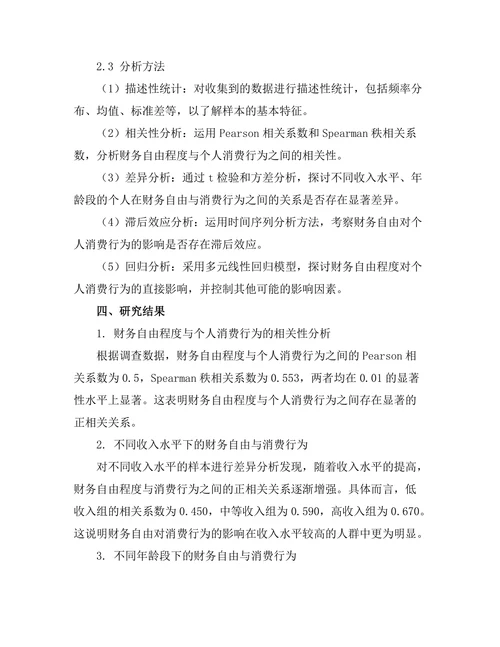 2.3 分析方法

（1）描述性统计：对收集到的数据进行描述性统计，包括频率分布、均值、标准差等，以了解样本的基本特征。

（2）相关性分析：运用 Pearson 相关系数和 Spearman 秩相关系数，分析财务自由程度与个人消费行为之间的相关性。

（3）差异分析：通过 t 检验和方差分析，探讨不同收入水平、年龄段的个人在财务自由与消费行为之间的关系是否存在显著差异。

（4）滞后效应分析：运用时间序列分析方法，考察财务自由对个人消费行为的影响是否存在滞后效应。

（5）回归分析：采用多元线性回归模型，探讨财务自由程度对个人消费行为的直接影响，并控制其他可能的影响因素。

四、研究结果

1. 财务自由程度与个人消费行为的相关性分析

根据调查数据，财务自由程度与个人消费行为之间的 Pearson 相关系数为 0.5，Spearman 秩相关系数为 0.553，两者均在 0.01 的显著性水平上显著。这表明财务自由程度与个人消费行为之间存在显著的正相关关系。

2. 不同收入水平下的财务自由与消费行为

对不同收入水平的样本进行差异分析发现，随着收入水平的提高，财务自由程度与消费行为之间的正相关关系逐渐增强。具体而言，低收入组的相关系数为 0.450，中等收入组为 0.590，高收入组为 0.670。这说明财务自由对消费行为的影响在收入水平较高的人群中更为明显。

3. 不同年龄段下的财务自由与消费行为